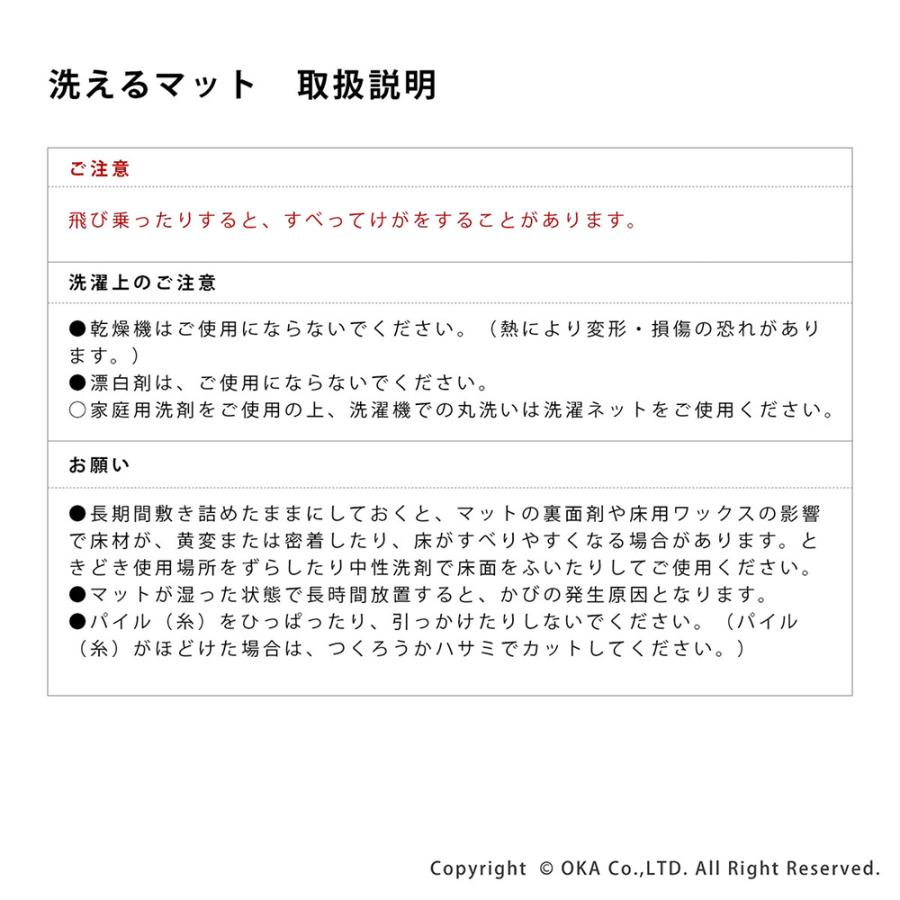 洗えるマット　取扱説明

ご注意

飛び乗ったりすると、すべってけがをすることがあります。

洗濯上のご注意

●乾燥機はご使用にならないでください。（熱により変形・損傷の恐れがあります。）
●漂白剤は、ご使用にならないでください。
○家庭用洗剤をご使用の上、洗濯機での丸洗いは洗濯ネットをご使用ください。

お願い

●長期間敷き詰めたままにしておくと、マットの裏面剤や床用ワックスの影響で床材が、黄変または密着したり、床がすべりやすくなる場合があります。ときどき使用場所をずらしたり中性洗剤で床面をふいたりしてご使用ください。
●マットが湿った状態で長時間放置すると、かびの発生原因となります。
●パイル（糸）をひっぱったり、引っかけたりしないでください。（パイル（糸）がほどけた場合は、つくろうかハサミでカットしてください。）

Copyright © OKA Co.,LTD. All Right Reserved.